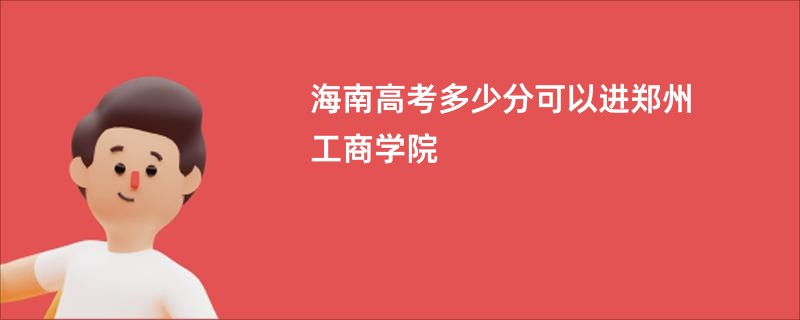 海南高考多少分可以进郑州工商学院